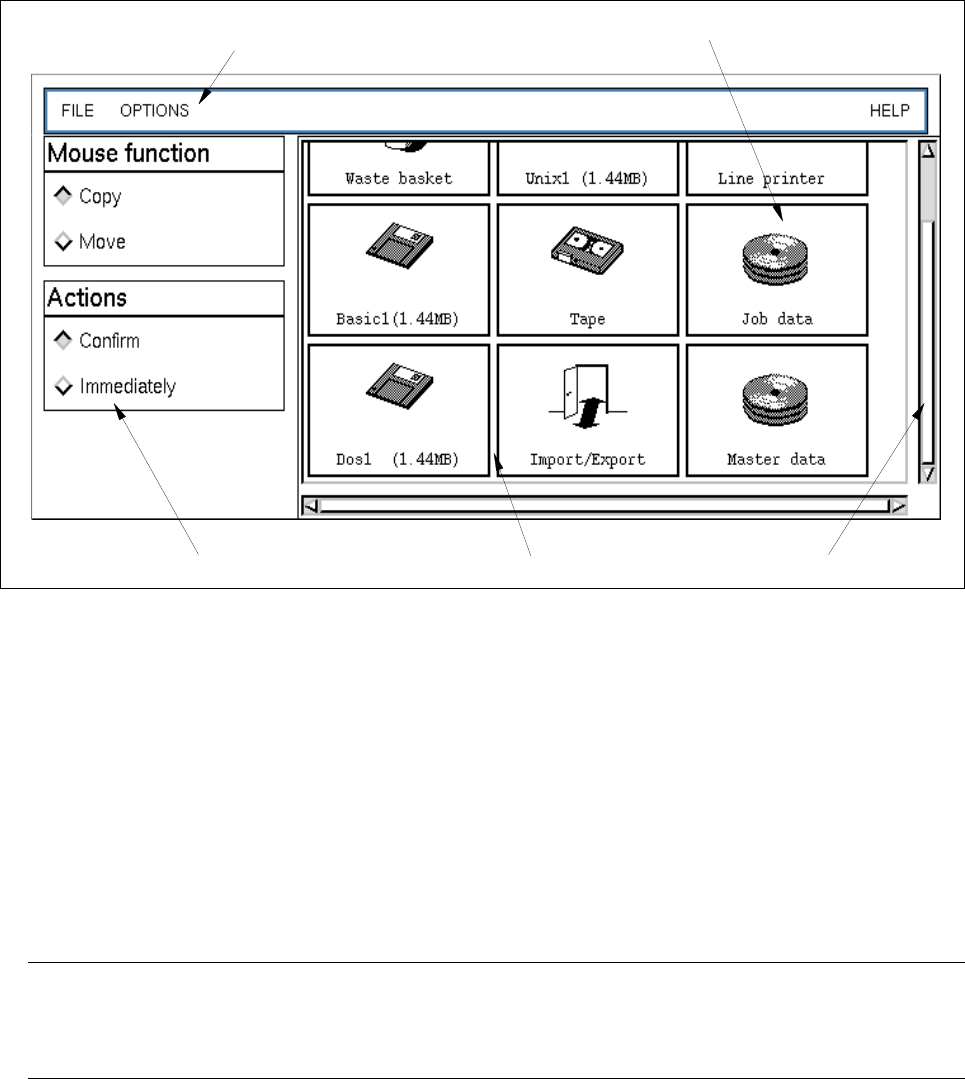 FILE OPTIONS HELP

Mouse function

Copy

Move

Actions

Confirm

Immediately

Waste basket

Unix1 (1.44MB)

Line printer

Basic1(1.44MB)

Tape

Job data

Dos1 (1.44MB)

Import/Export

Master data